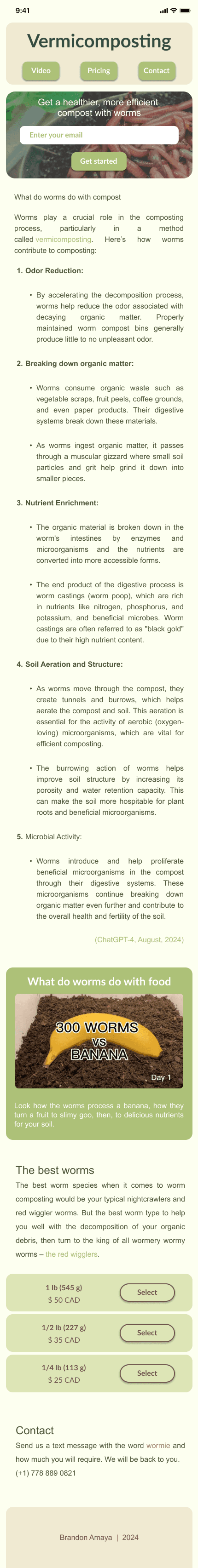 9:41

Vermicomposting

Video Pricing Contact

Get a healthier, more efficient compost with worms

Enter your email

Get started

What do worms do with compost

Worms play a crucial role in the composting process, particularly in a method called vermicomposting. Here's how worms contribute to composting:

1. Odor Reduction:

• By accelerating the decomposition process, worms help reduce the odor associated with decaying organic matter. Properly maintained worm compost bins generally produce little to no unpleasant odor.

2. Breaking down organic matter:

• Worms consume organic waste such as vegetable scraps, fruit peels, coffee grounds, and even paper products. Their digestive systems break down these materials.

• As worms ingest organic matter, it passes through a muscular gizzard where small soil particles and grit help grind it down into smaller pieces.

3. Nutrient Enrichment:

• The organic material is broken down in the worm's intestines by enzymes and microorganisms and the nutrients are converted into more accessible forms.

• The end product of the digestive process is worm castings (worm poop), which are rich in nutrients like nitrogen, phosphorus, and potassium, and beneficial microbes. Worm castings are often referred to as "black gold" due to their high nutrient content.

4. Soil Aeration and Structure:

• As worms move through the compost, they create tunnels and burrows, which helps aerate the compost and soil. This aeration is essential for the activity of aerobic (oxygen-loving) microorganisms, which are vital for efficient composting.

• The burrowing action of worms helps improve soil structure by increasing its porosity and water retention capacity. This can make the soil more hospitable for plant roots and beneficial microorganisms.

5. Microbial Activity:

• Worms introduce and help proliferate beneficial microorganisms in the compost through their digestive systems. These microorganisms continue breaking down organic matter even further and contribute to the overall health and fertility of the soil.

(ChatGPT-4, August, 2024)

What do worms do with food

300 WORMS VS BANANA

Day 1

Look how the worms process a banana, how they turn a fruit to slimy goo, then, to delicious nutrients for your soil.

The best worms

The best worm species when it comes to worm composting would be your typical nightcrawlers and red wiggler worms. But the best worm type to help you well with the decomposition of your organic debris, then turn to the king of all wormery wormy worms – the red wigglers.

1 lb (545 g)
$ 50 CAD
Select

1/2 lb (227 g)
$ 35 CAD
Select

1/4 lb (113 g)
$ 25 CAD
Select

Contact

Send us a text message with the word wormie and how much you will require. We will be back to you.
(+1) 778 889 0821

Brandon Amaya | 2024